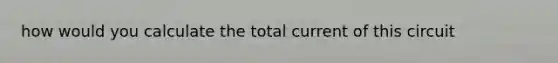 how would you calculate the total current of this circuit